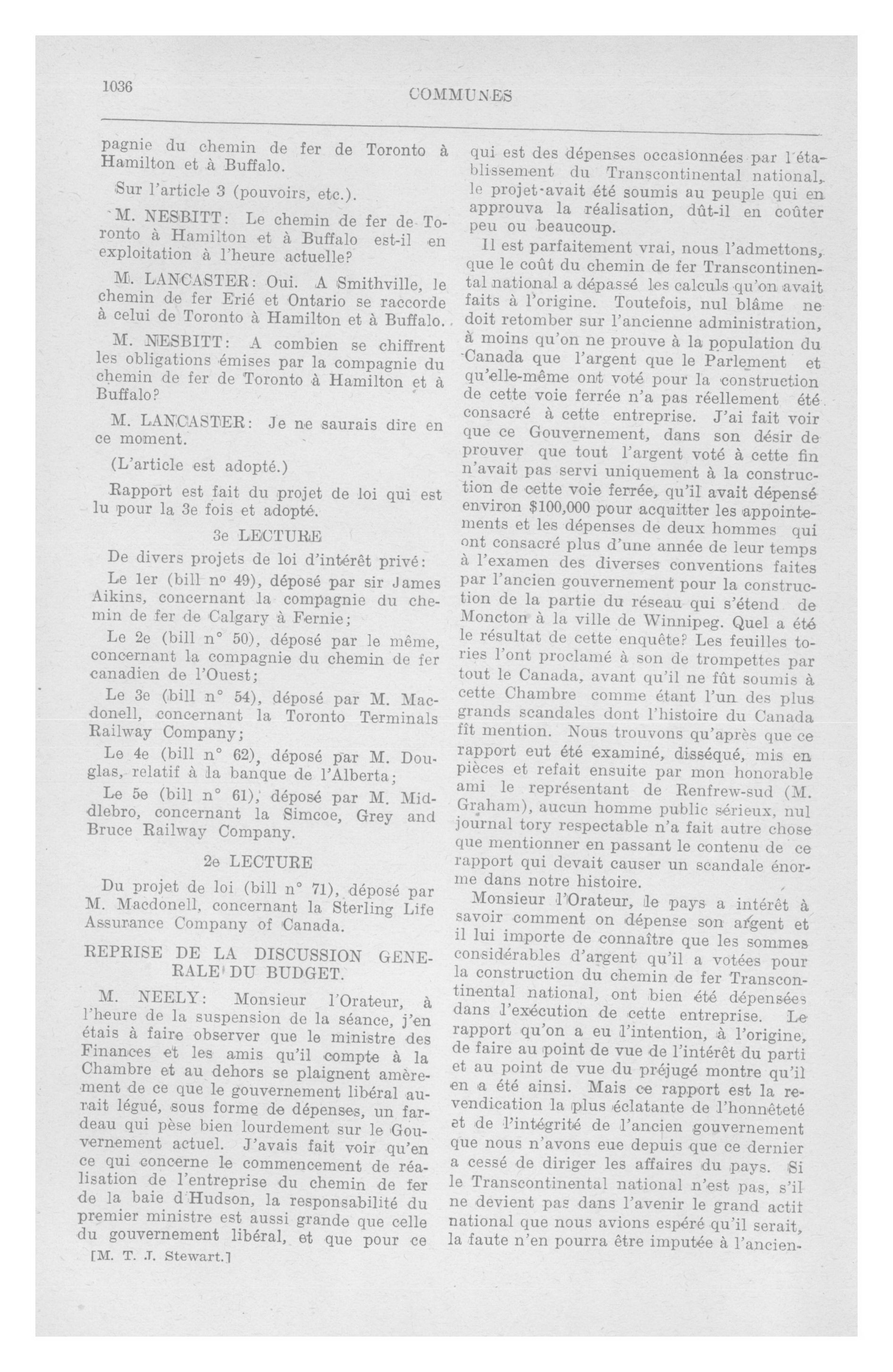 1036

COMMUNES

pagnie du chemin de fer de Toronto à Hamilton et à Buffalo.

Sur l'article 3 (pouvoirs, etc.).

M. NESBITT: Le chemin de fer de Toronto à Hamilton et à Buffalo est-il en exploitation à l'heure actuelle?

M. LANCASTER: Oui. A Smithville, le chemin de fer Erié et Ontario se raccorde à celui de Toronto à Hamilton et à Buffalo.

M. NESBITT: A combien se chiffrent les obligations émises par la compagnie du chemin de fer de Toronto à Hamilton et à Buffalo?

M. LANCASTER: Je ne saurais dire en ce moment.

(L'article est adopté.)

Rapport est fait du projet de loi qui est lu pour la 3e fois et adopté.

3e LECTURE

De divers projets de loi d'intérêt privé:

Le 1er (bill nº 49), déposé par sir James Aikins, concernant la compagnie du chemin de fer de Calgary à Fernie;

Le 2e (bill n° 50), déposé par le même, concernant la compagnie du chemin de fer canadien de l'Ouest;

Le 3e (bill n° 54), déposé par M. Macdonell, concernant la Toronto Terminals Railway Company;

Le 4e (bill n° 62), déposé par M. Douglas, relatif à la banque de l'Alberta;

Le 5e (bill n° 61), déposé par M. Middlebro, concernant la Simcoe, Grey and Bruce Railway Company.

2e LECTURE

Du projet de loi (bill n° 71), déposé par M. Macdonell, concernant la Sterling Life Assurance Company of Canada.

REPRISE DE LA DISCUSSION GENERALE DU BUDGET.

M. NEELY: Monsieur l'Orateur, à l'heure de la suspension de la séance, j'en étais à faire observer que le ministre des Finances et les amis qu'il compte à la Chambre et au dehors se plaignent amèrement de ce que le gouvernement libéral aurait légué, sous forme de dépenses, un fardeau qui pèse bien lourdement sur le Gouvernement actuel. J'avais fait voir qu'en ce qui concerne le commencement de réalisation de l'entreprise du chemin de fer de la baie d'Hudson, la responsabilité du premier ministre est aussi grande que celle du gouvernement libéral, et que pour ce

[M. T. J. Stewart.]

qui est des dépenses occasionnées par l'établissement du Transcontinental national, le projet avait été soumis au peuple qui en approuva la réalisation, dût-il en coûter peu ou beaucoup.

Il est parfaitement vrai, nous l'admettons, que le coût du chemin de fer Transcontinental national a dépassé les calculs qu'on avait faits à l'origine. Toutefois, nul blâme ne doit retomber sur l'ancienne administration, à moins qu'on ne prouve à la population du Canada que l'argent que le Parlement et qu'elle-même ont voté pour la construction de cette voie ferrée n'a pas réellement été consacré à cette entreprise. J'ai fait voir que ce Gouvernement, dans son désir de prouver que tout l'argent voté à cette fin n'avait pas servi uniquement à la construction de cette voie ferrée, qu'il avait dépensé environ $100,000 pour acquitter les appointements et les dépenses de deux hommes qui ont consacré plus d'une année de leur temps à l'examen des diverses conventions faites par l'ancien gouvernement pour la construction de la partie du réseau qui s'étend de Moncton à la ville de Winnipeg. Quel a été le résultat de cette enquête? Les feuilles tories l'ont proclamé à son de trompettes par tout le Canada, avant qu'il ne fût soumis à cette Chambre comme étant l'un des plus grands scandales dont l'histoire du Canada fît mention. Nous trouvons qu'après que ce rapport eut été examiné, disséqué, mis en pièces et refait ensuite par mon honorable ami le représentant de Renfrew-sud (M. Graham), aucun homme public sérieux, nul journal tory respectable n'a fait autre chose que mentionner en passant le contenu de ce rapport qui devait causer un scandale énorme dans notre histoire.

Monsieur l'Orateur, le pays a intérêt à savoir comment on dépense son argent et il lui importe de connaître que les sommes considérables d'argent qu'il a votées pour la construction du chemin de fer Transcontinental national, ont bien été dépensées dans l'exécution de cette entreprise. Le rapport qu'on a eu l'intention, à l'origine, de faire au point de vue de l'intérêt du parti et au point de vue du préjugé montre qu'il en a été ainsi. Mais ce rapport est la revendication la plus éclatante de l'honnêteté et de l'intégrité de l'ancien gouvernement que nous n'avons eue depuis que ce dernier a cessé de diriger les affaires du pays. Si le Transcontinental national n'est pas, s'il ne devient pas dans l'avenir le grand actif national que nous avions espéré qu'il serait, la faute n'en pourra être imputée à l'ancien-